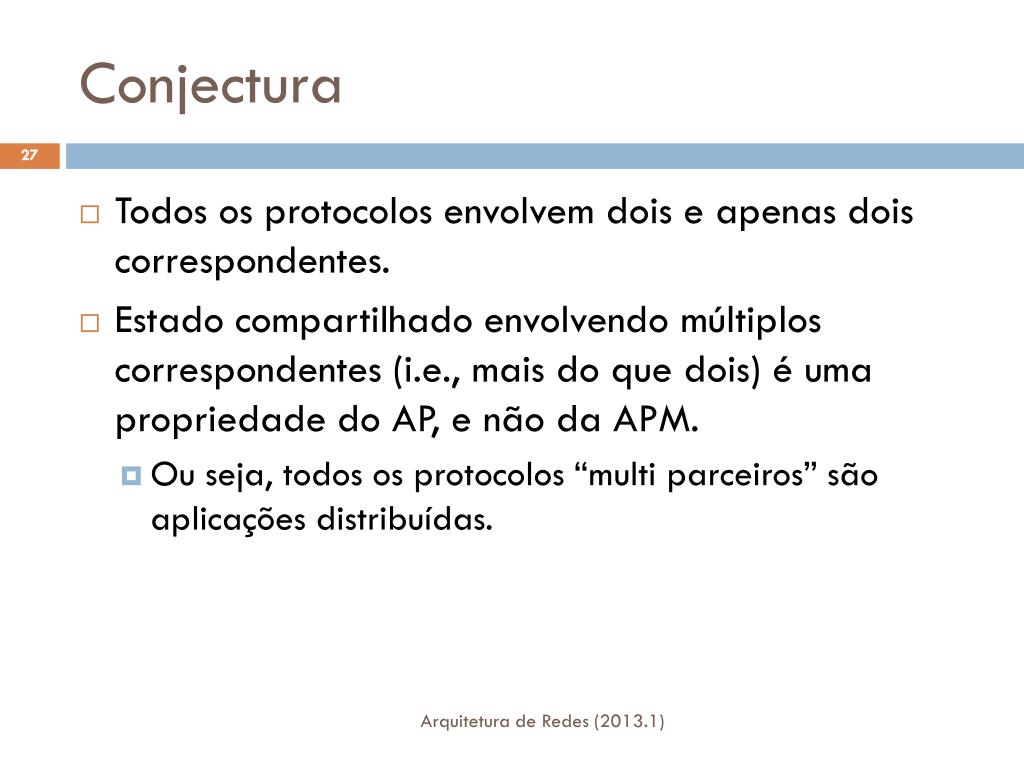 Conjectura

27

Todos os protocolos envolvem dois e apenas dois correspondentes.

Estado compartilhado envolvendo múltiplos correspondentes (i.e., mais do que dois) é uma propriedade do AP, e não da APM.

Ou seja, todos os protocolos “multi parceiros” são aplicações distribuídas.

Arquitetura de Redes (2013.1)